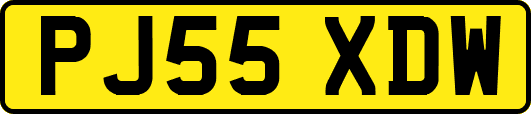 PJ55 XDW